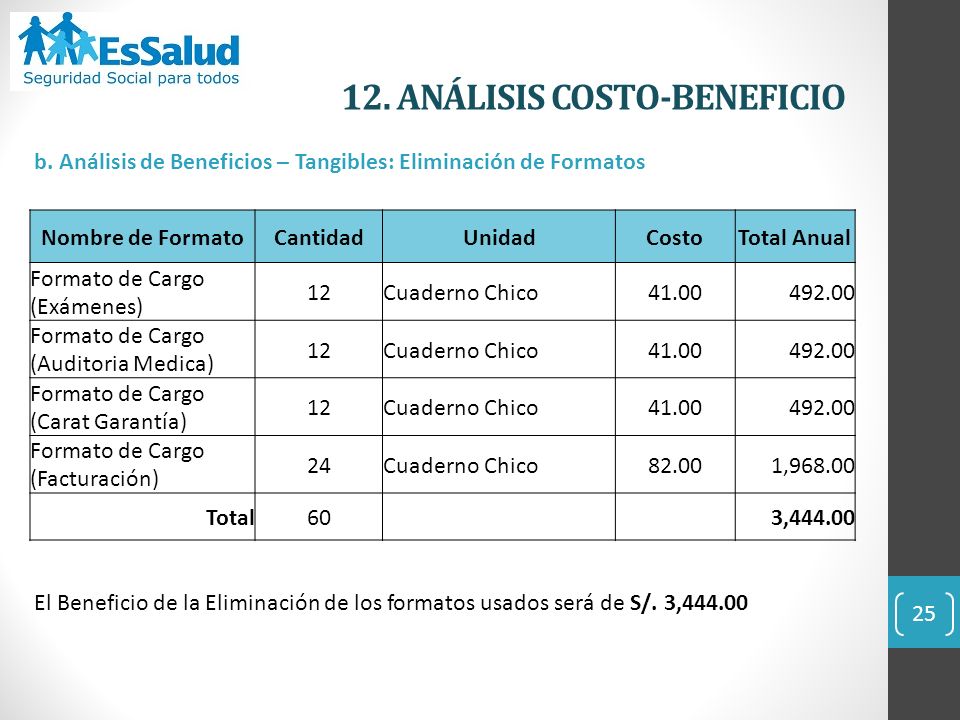 EsSalud
Seguridad Social para todos

12. ANÁLISIS COSTO-BENEFICIO

b. Análisis de Beneficios – Tangibles: Eliminación de Formatos

| Nombre de Formato | Cantidad | Unidad | Costo | Total Anual |
|---|---|---|---|---|
| Formato de Cargo (Exámenes) | 12 | Cuaderno Chico | 41.00 | 492.00 |
| Formato de Cargo (Auditoria Medica) | 12 | Cuaderno Chico | 41.00 | 492.00 |
| Formato de Cargo (Carat Garantía) | 12 | Cuaderno Chico | 41.00 | 492.00 |
| Formato de Cargo (Facturación) | 24 | Cuaderno Chico | 82.00 | 1,968.00 |
| Total | 60 | | | 3,444.00 |

El Beneficio de la Eliminación de los formatos usados será de S/. 3,444.00

25